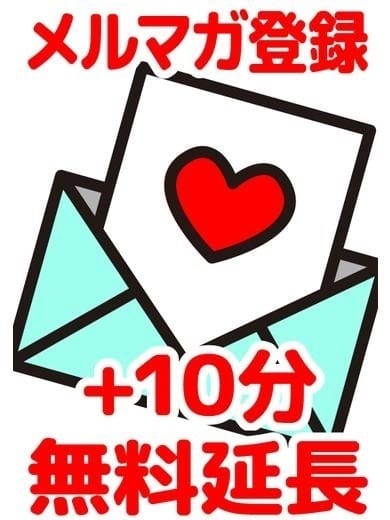 メルマガ登録

+10分

無料延長